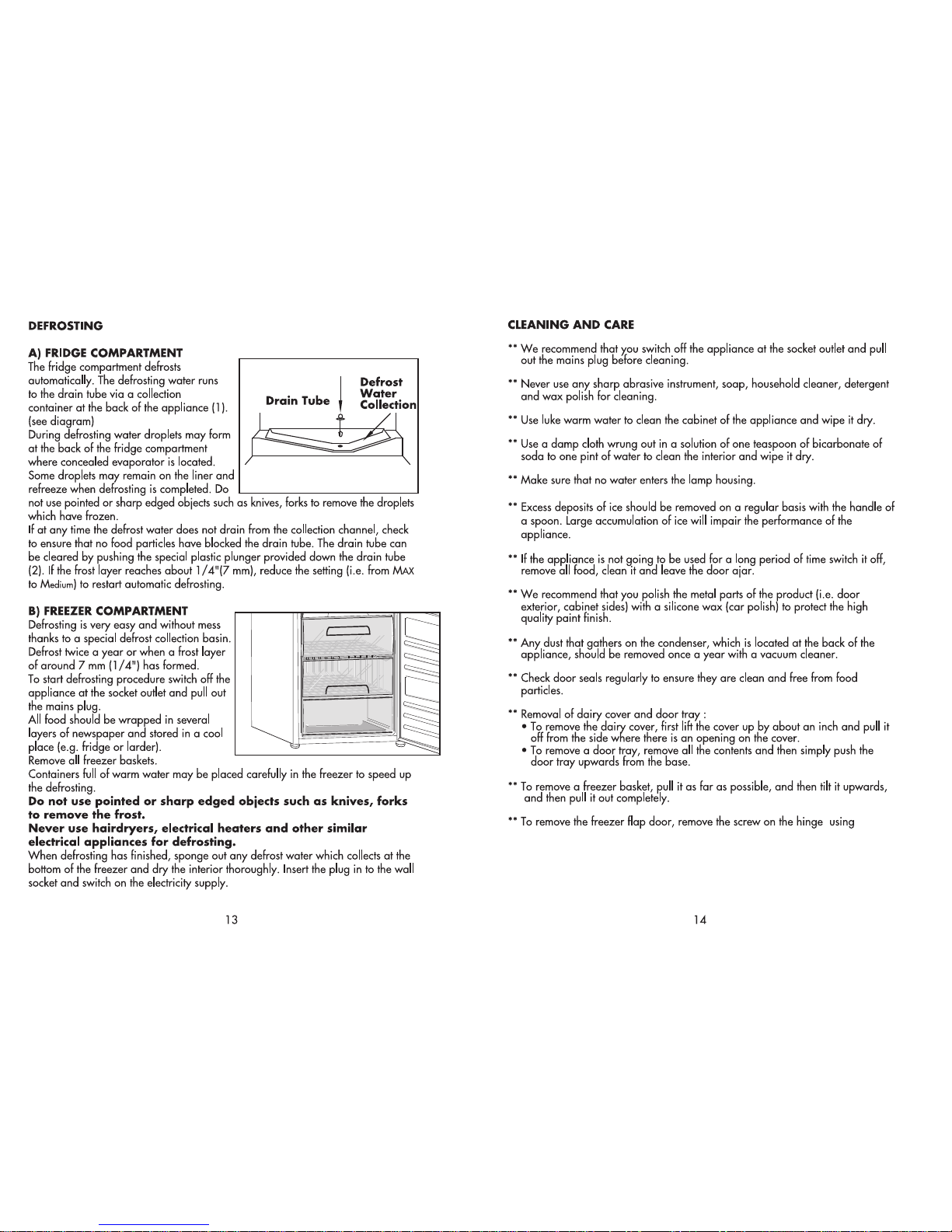 DEFROSTING

A) FRIDGE COMPARTMENT
The fridge compartment defrosts automatically. The defrosting water runs to the drain tube via a collection container at the back of the appliance (1). (see diagram)
During defrosting water droplets may form at the back of the fridge compartment where concealed evaporator is located. Some droplets may remain on the liner and refreeze when defrosting is completed. Do not use pointed or sharp edged objects such as knives, forks to remove the droplets which have frozen.
If at any time the defrost water does not drain from the collection channel, check to ensure that no food particles have blocked the drain tube. The drain tube can be cleared by pushing the special plastic plunger provided down the drain tube (2). If the frost layer reaches about 1/4"(7 mm), reduce the setting (i.e. from MAX to Medium) to restart automatic defrosting.

Drain Tube
Defrost Water Collection

B) FREEZER COMPARTMENT
Defrosting is very easy and without mess thanks to a special defrost collection basin. Defrost twice a year or when a frost layer of around 7 mm (1/4") has formed.
To start defrosting procedure switch off the appliance at the socket outlet and pull out the mains plug.
All food should be wrapped in several layers of newspaper and stored in a cool place (e.g. fridge or larder).
Remove all freezer baskets.
Containers full of warm water may be placed carefully in the freezer to speed up the defrosting.
Do not use pointed or sharp edged objects such as knives, forks to remove the frost.
Never use hairdryers, electrical heaters and other similar electrical appliances for defrosting.
When defrosting has finished, sponge out any defrost water which collects at the bottom of the freezer and dry the interior thoroughly. Insert the plug in to the wall socket and switch on the electricity supply.

13

CLEANING AND CARE

** We recommend that you switch off the appliance at the socket outlet and pull out the mains plug before cleaning.

** Never use any sharp abrasive instrument, soap, household cleaner, detergent and wax polish for cleaning.

** Use luke warm water to clean the cabinet of the appliance and wipe it dry.

** Use a damp cloth wrung out in a solution of one teaspoon of bicarbonate of soda to one pint of water to clean the interior and wipe it dry.

** Make sure that no water enters the lamp housing.

** Excess deposits of ice should be removed on a regular basis with the handle of a spoon. Large accumulation of ice will impair the performance of the appliance.

** If the appliance is not going to be used for a long period of time switch it off, remove all food, clean it and leave the door ajar.

** We recommend that you polish the metal parts of the product (i.e. door exterior, cabinet sides) with a silicone wax (car polish) to protect the high quality paint finish.

** Any dust that gathers on the condenser, which is located at the back of the appliance, should be removed once a year with a vacuum cleaner.

** Check door seals regularly to ensure they are clean and free from food particles.

** Removal of dairy cover and door tray :
• To remove the dairy cover, first lift the cover up by about an inch and pull it off from the side where there is an opening on the cover.
• To remove a door tray, remove all the contents and then simply push the door tray upwards from the base.

** To remove a freezer basket, pull it as far as possible, and then tilt it upwards, and then pull it out completely.

** To remove the freezer flap door, remove the screw on the hinge using

14